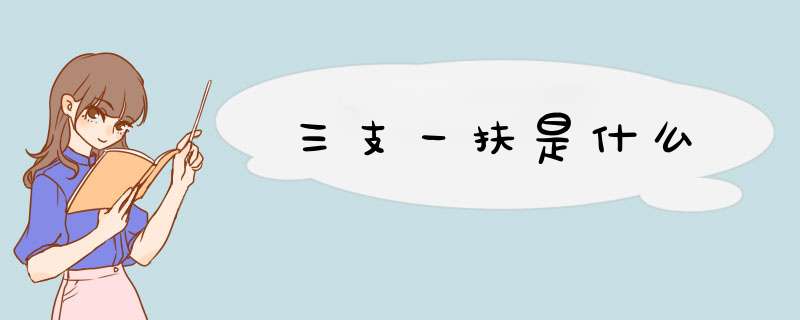 三支一扶是什么